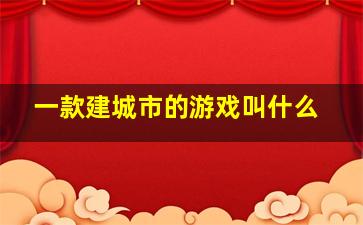 一款建城市的游戏叫什么